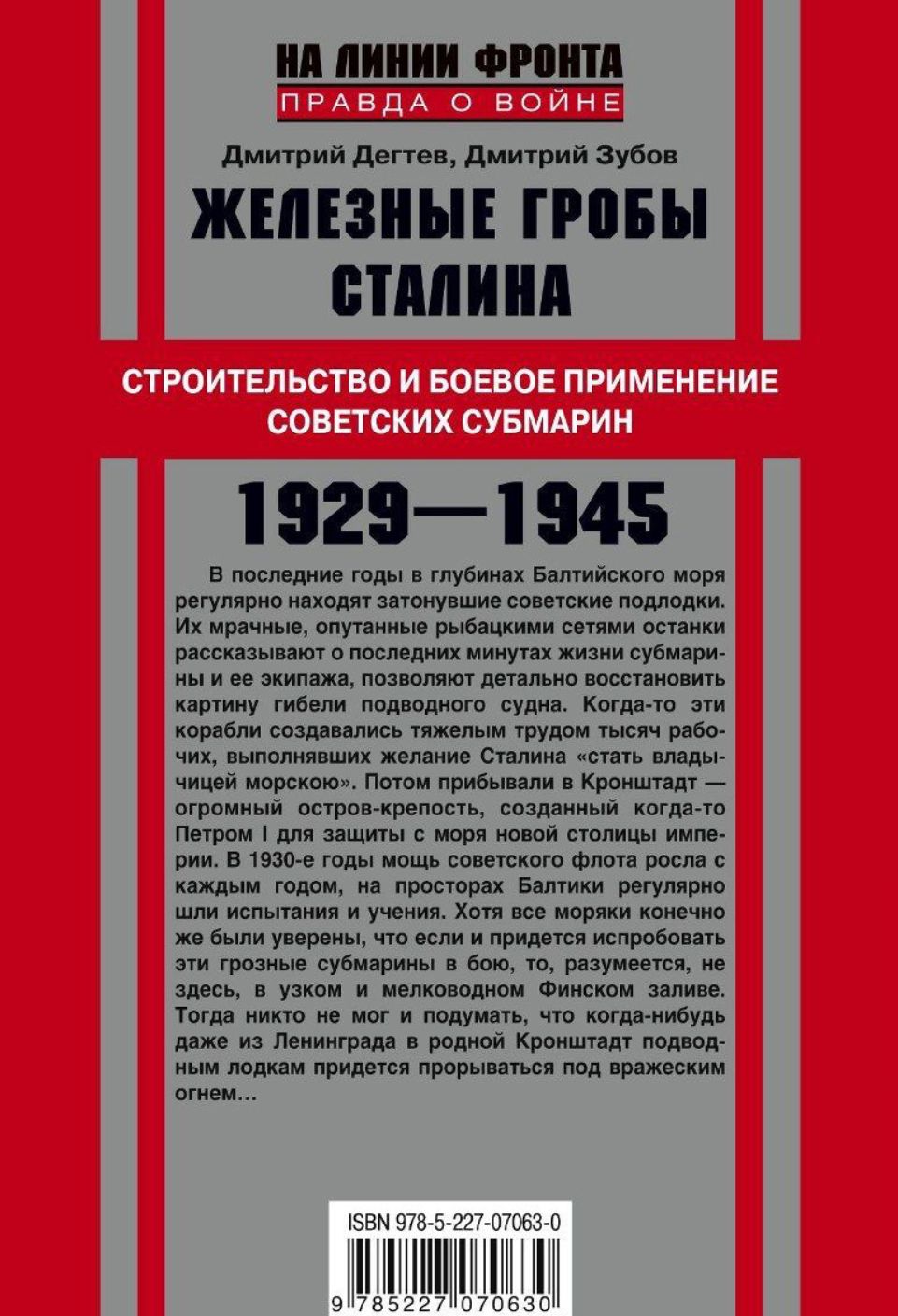 НА ЛИНИИ ФРОНТА
ПРАВДА О ВОЙНЕ

Дмитрий Дегтев, Дмитрий Зубов

ЖЕЛЕЗНЫЕ ГРОБЫ СТАЛИНА

СТРОИТЕЛЬСТВО И БОЕВОЕ ПРИМЕНЕНИЕ СОВЕТСКИХ СУБМАРИН

1929—1945

В последние годы в глубинах Балтийского моря регулярно находят затонувшие советские подлодки. Их мрачные, опутанные рыбацкими сетями останки рассказывают о последних минутах жизни субмарины и ее экипажа, позволяют детально восстановить картину гибели подводного судна. Когда-то эти корабли создавались тяжелым трудом тысяч рабочих, выполнявших желание Сталина «стать владычицей морскою». Потом прибывали в Кронштадт — огромный остров-крепость, созданный когда-то Петром I для защиты с моря новой столицы империи. В 1930-е годы мощь советского флота росла с каждым годом, на просторах Балтики регулярно шли испытания и учения. Хотя все моряки конечно же были уверены, что если и придется испробовать эти грозные субмарины в бою, то, разумеется, не здесь, в узком и мелководном Финском заливе. Тогда никто не мог и подумать, что когда-нибудь даже из Ленинграда в родной Кронштадт подводным лодкам придется прорываться под вражеским огнем...

ISBN 978-5-227-07063-0

9 785227 070630